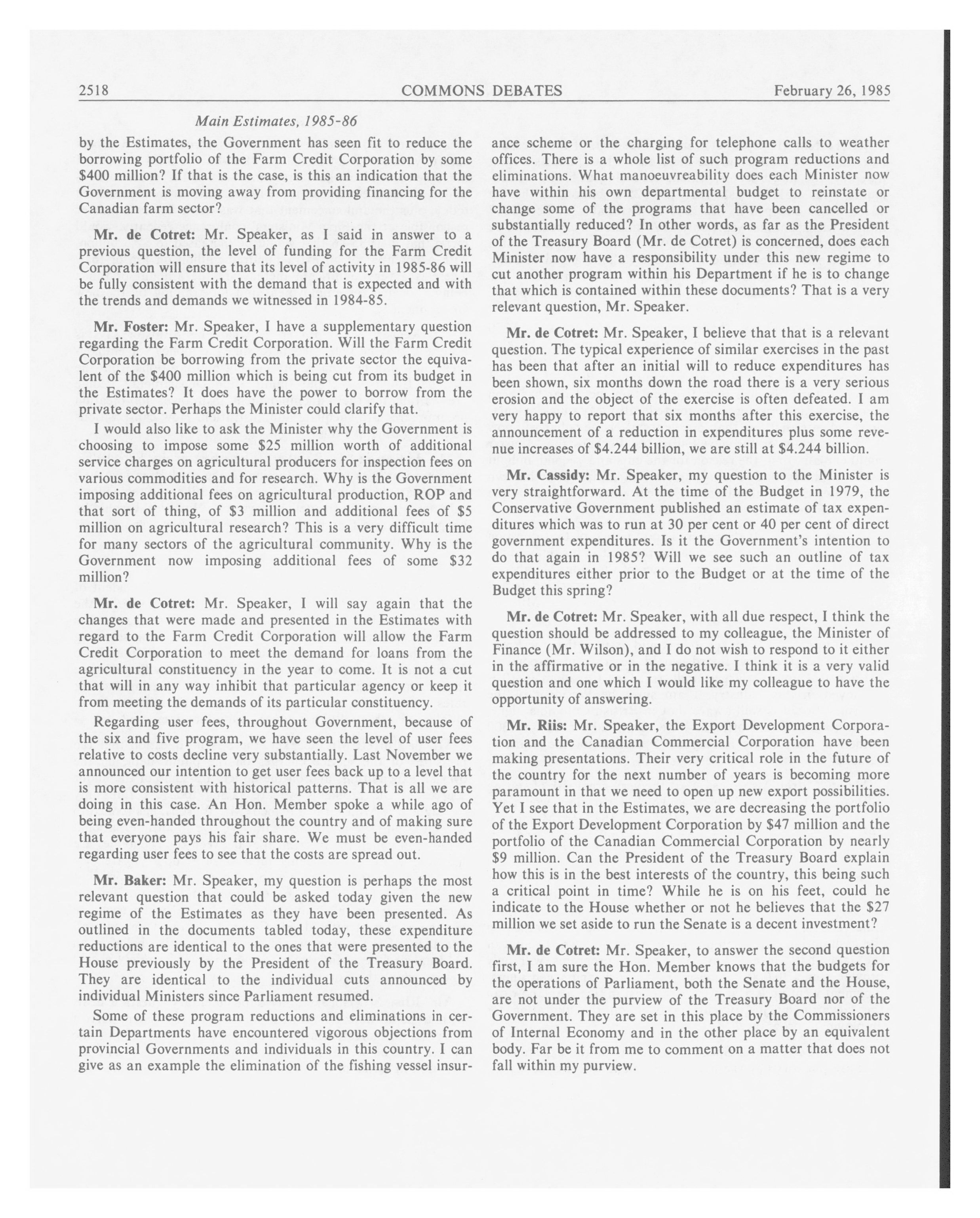 2518 COMMONS DEBATES February 26, 1985

Main Estimates, 1985-86

by the Estimates, the Government has seen fit to reduce the borrowing portfolio of the Farm Credit Corporation by some \$400 million? If that is the case, is this an indication that the Government is moving away from providing financing for the Canadian farm sector?

Mr. de Cotret: Mr. Speaker, as I said in answer to a previous question, the level of funding for the Farm Credit Corporation will ensure that its level of activity in 1985-86 will be fully consistent with the demand that is expected and with the trends and demands we witnessed in 1984-85.

Mr. Foster: Mr. Speaker, I have a supplementary question regarding the Farm Credit Corporation. Will the Farm Credit Corporation be borrowing from the private sector the equivalent of the \$400 million which is being cut from its budget in the Estimates? It does have the power to borrow from the private sector. Perhaps the Minister could clarify that.

I would also like to ask the Minister why the Government is choosing to impose some \$25 million worth of additional service charges on agricultural producers for inspection fees on various commodities and for research. Why is the Government imposing additional fees on agricultural production, ROP and that sort of thing, of \$3 million and additional fees of \$5 million on agricultural research? This is a very difficult time for many sectors of the agricultural community. Why is the Government now imposing additional fees of some \$32 million?

Mr. de Cotret: Mr. Speaker, I will say again that the changes that were made and presented in the Estimates with regard to the Farm Credit Corporation will allow the Farm Credit Corporation to meet the demand for loans from the agricultural constituency in the year to come. It is not a cut that will in any way inhibit that particular agency or keep it from meeting the demands of its particular constituency.

Regarding user fees, throughout Government, because of the six and five program, we have seen the level of user fees relative to costs decline very substantially. Last November we announced our intention to get user fees back up to a level that is more consistent with historical patterns. That is all we are doing in this case. An Hon. Member spoke a while ago of being even-handed throughout the country and of making sure that everyone pays his fair share. We must be even-handed regarding user fees to see that the costs are spread out.

Mr. Baker: Mr. Speaker, my question is perhaps the most relevant question that could be asked today given the new regime of the Estimates as they have been presented. As outlined in the documents tabled today, these expenditure reductions are identical to the ones that were presented to the House previously by the President of the Treasury Board. They are identical to the individual cuts announced by individual Ministers since Parliament resumed.

Some of these program reductions and eliminations in certain Departments have encountered vigorous objections from provincial Governments and individuals in this country. I can give as an example the elimination of the fishing vessel insurance scheme or the charging for telephone calls to weather offices. There is a whole list of such program reductions and eliminations. What manoeuvreability does each Minister now have within his own departmental budget to reinstate or change some of the programs that have been cancelled or substantially reduced? In other words, as far as the President of the Treasury Board (Mr. de Cotret) is concerned, does each Minister now have a responsibility under this new regime to cut another program within his Department if he is to change that which is contained within these documents? That is a very relevant question, Mr. Speaker.

Mr. de Cotret: Mr. Speaker, I believe that that is a relevant question. The typical experience of similar exercises in the past has been that after an initial will to reduce expenditures has been shown, six months down the road there is a very serious erosion and the object of the exercise is often defeated. I am very happy to report that six months after this exercise, the announcement of a reduction in expenditures plus some revenue increases of \$4.244 billion, we are still at \$4.244 billion.

Mr. Cassidy: Mr. Speaker, my question to the Minister is very straightforward. At the time of the Budget in 1979, the Conservative Government published an estimate of tax expenditures which was to run at 30 per cent or 40 per cent of direct government expenditures. Is it the Government's intention to do that again in 1985? Will we see such an outline of tax expenditures either prior to the Budget or at the time of the Budget this spring?

Mr. de Cotret: Mr. Speaker, with all due respect, I think the question should be addressed to my colleague, the Minister of Finance (Mr. Wilson), and I do not wish to respond to it either in the affirmative or in the negative. I think it is a very valid question and one which I would like my colleague to have the opportunity of answering.

Mr. Riis: Mr. Speaker, the Export Development Corporation and the Canadian Commercial Corporation have been making presentations. Their very critical role in the future of the country for the next number of years is becoming more paramount in that we need to open up new export possibilities. Yet I see that in the Estimates, we are decreasing the portfolio of the Export Development Corporation by \$47 million and the portfolio of the Canadian Commercial Corporation by nearly \$9 million. Can the President of the Treasury Board explain how this is in the best interests of the country, this being such a critical point in time? While he is on his feet, could he indicate to the House whether or not he believes that the \$27 million we set aside to run the Senate is a decent investment?

Mr. de Cotret: Mr. Speaker, to answer the second question first, I am sure the Hon. Member knows that the budgets for the operations of Parliament, both the Senate and the House, are not under the purview of the Treasury Board nor of the Government. They are set in this place by the Commissioners of Internal Economy and in the other place by an equivalent body. Far be it from me to comment on a matter that does not fall within my purview.